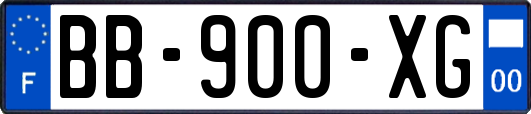 F

BB-900-XG

00